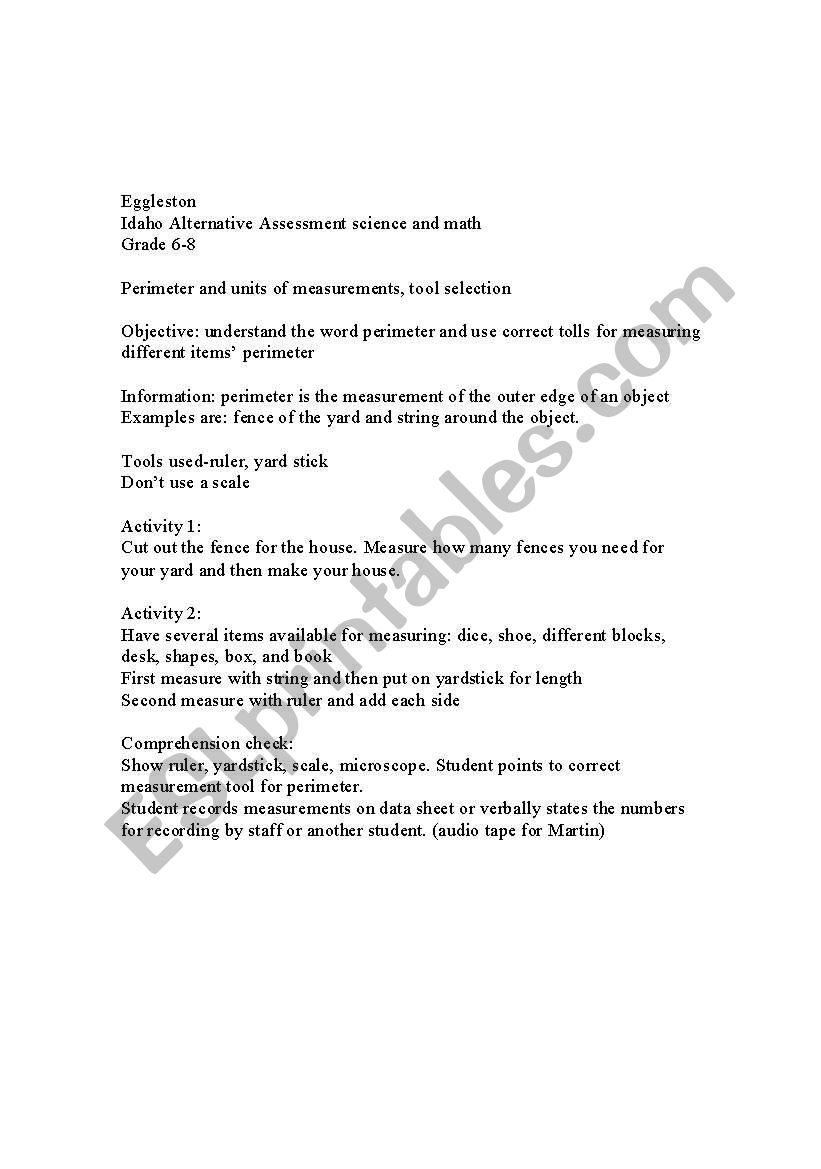 Eggleston
Idaho Alternative Assessment science and math
Grade 6-8

Perimeter and units of measurements, tool selection

Objective: understand the word perimeter and use correct tolls for measuring different items' perimeter

Information: perimeter is the measurement of the outer edge of an object
Examples are: fence of the yard and string around the object.

Tools used-ruler, yard stick
Don't use a scale

Activity 1:
Cut out the fence for the house. Measure how many fences you need for your yard and then make your house.

Activity 2:
Have several items available for measuring: dice, shoe, different blocks, desk, shapes, box, and book
First measure with string and then put on yardstick for length
Second measure with ruler and add each side

Comprehension check:
Show ruler, yardstick, scale, microscope. Student points to correct measurement tool for perimeter.
Student records measurements on data sheet or verbally states the numbers for recording by staff or another student. (audio tape for Martin)

ESLprintables.com